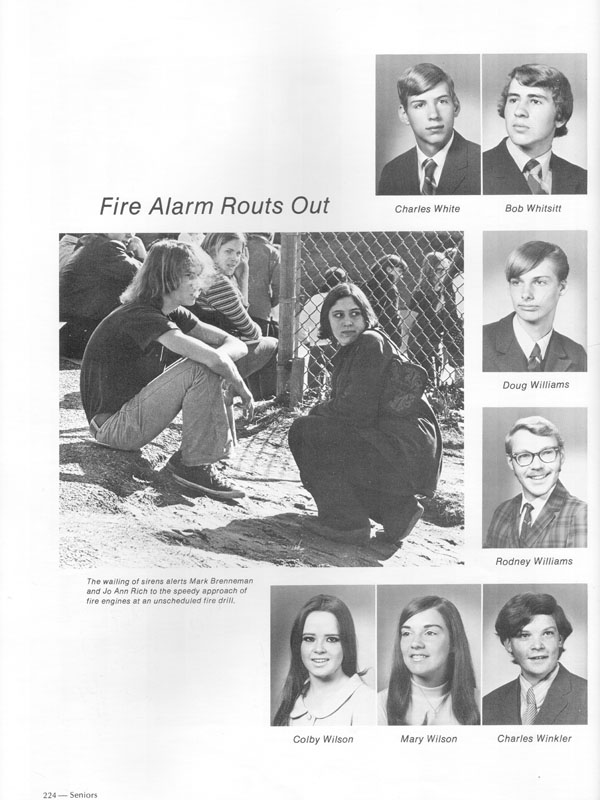 Fire Alarm Routs Out

Charles White

Bob Whitsitt

Doug Williams

Rodney Williams

The wailing of sirens alerts Mark Brenneman and Jo Ann Rich to the speedy approach of fire engines at an unscheduled fire drill.

Colby Wilson

Mary Wilson

Charles Winkler

224 — Seniors